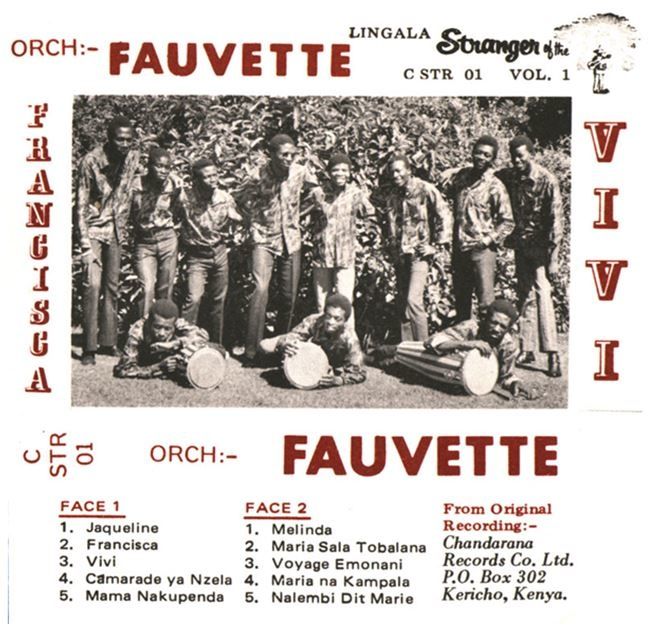 ORCH:- FAUVETTE

LINGALA Stranger of the
C STR 01 VOL. 1

FRANCISCA

VIVI

C STR 01 ORCH:- FAUVETTE

FACE 1
1. Jaqueline
2. Francisca
3. Vivi
4. Camarade ya Nzela
5. Mama Nakupenda

FACE 2
1. Melinda
2. Maria Sala Tobalana
3. Voyage Emonani
4. Maria na Kampala
5. Nalembi Dit Marie

From Original Recording:-
Chandarana Records Co. Ltd.
P.O. Box 302
Kericho, Kenya.